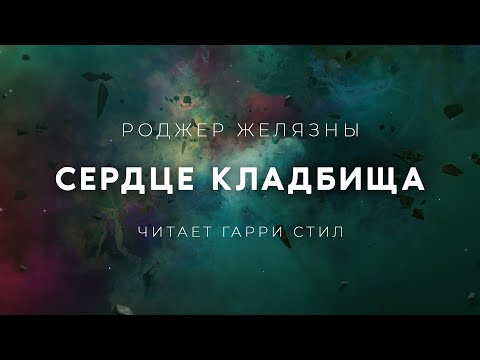 РОДЖЕР ЖЕЛЯЗНЫ

СЕРДЦЕ КЛАДБИЩА

ЧИТАЕТ ГАРРИ СТИЛ